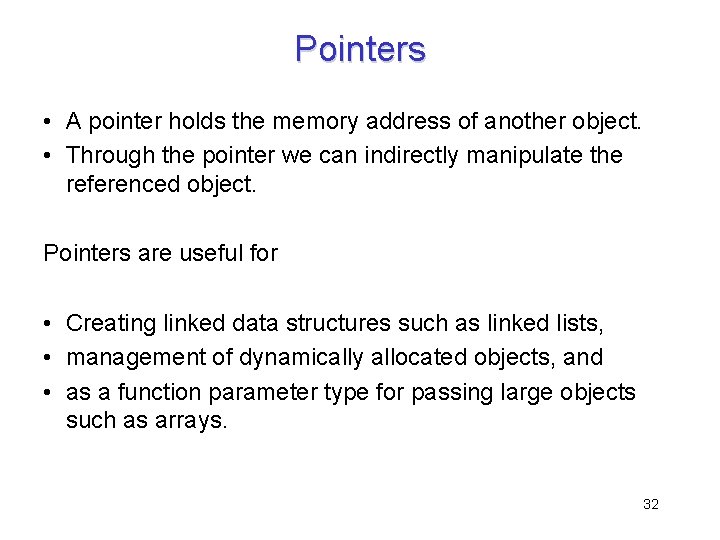 Pointers

• A pointer holds the memory address of another object.
• Through the pointer we can indirectly manipulate the referenced object.

Pointers are useful for

• Creating linked data structures such as linked lists,
• management of dynamically allocated objects, and
• as a function parameter type for passing large objects such as arrays.

32